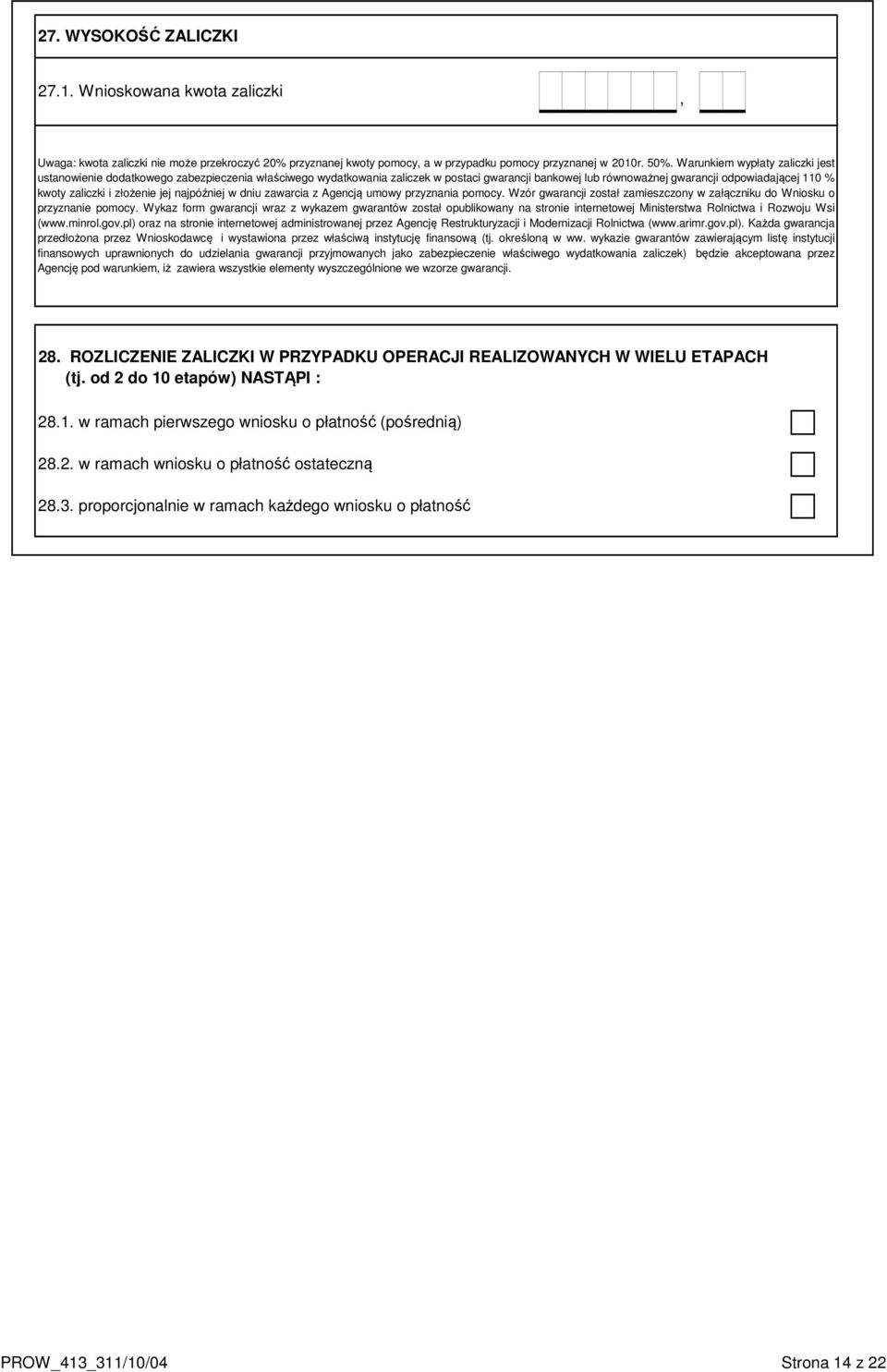 27. WYSOKOŚĆ ZALICZKI

27.1. Wnioskowana kwota zaliczki ,

Uwaga: kwota zaliczki nie może przekroczyć 20% przyznanej kwoty pomocy, a w przypadku pomocy przyznanej w 2010r. 50%. Warunkiem wypłaty zaliczki jest ustanowienie dodatkowego zabezpieczenia właściwego wydatkowania zaliczek w postaci gwarancji bankowej lub równoważnej gwarancji odpowiadającej 110 % kwoty zaliczki i złożenie jej najpóźniej w dniu zawarcia z Agencją umowy przyznania pomocy. Wzór gwarancji został zamieszczony w załączniku do Wniosku o przyznanie pomocy. Wykaz form gwarancji wraz z wykazem gwarantów został opublikowany na stronie internetowej Ministerstwa Rolnictwa i Rozwoju Wsi (www.minrol.gov.pl) oraz na stronie internetowej administrowanej przez Agencję Restrukturyzacji i Modernizacji Rolnictwa (www.arimr.gov.pl). Każda gwarancja przedłożona przez Wnioskodawcę i wystawiona przez właściwą instytucję finansową (tj. określoną w ww. wykazie gwarantów zawierającym listę instytucji finansowych uprawnionych do udzielania gwarancji przyjmowanych jako zabezpieczenie właściwego wydatkowania zaliczek) będzie akceptowana przez Agencję pod warunkiem, iż zawiera wszystkie elementy wyszczególnione we wzorze gwarancji.

28. ROZLICZENIE ZALICZKI W PRZYPADKU OPERACJI REALIZOWANYCH W WIELU ETAPACH (tj. od 2 do 10 etapów) NASTĄPI :

28.1. w ramach pierwszego wniosku o płatność (pośrednią)

28.2. w ramach wniosku o płatność ostateczną

28.3. proporcjonalnie w ramach każdego wniosku o płatność

PROW_413_311/10/04 Strona 14 z 22